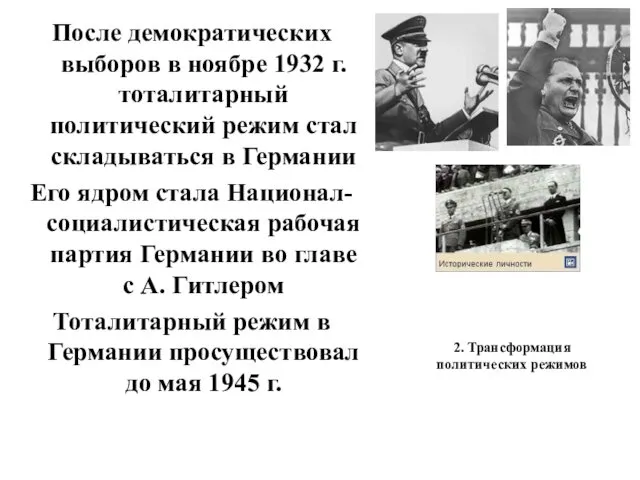 После демократических выборов в ноябре 1932 г. тоталитарный политический режим стал складываться в Германии

Его ядром стала Национал-социалистическая рабочая партия Германии во главе с А. Гитлером

Тоталитарный режим в Германии просуществовал до мая 1945 г.

Исторические личности

2. Трансформация политических режимов